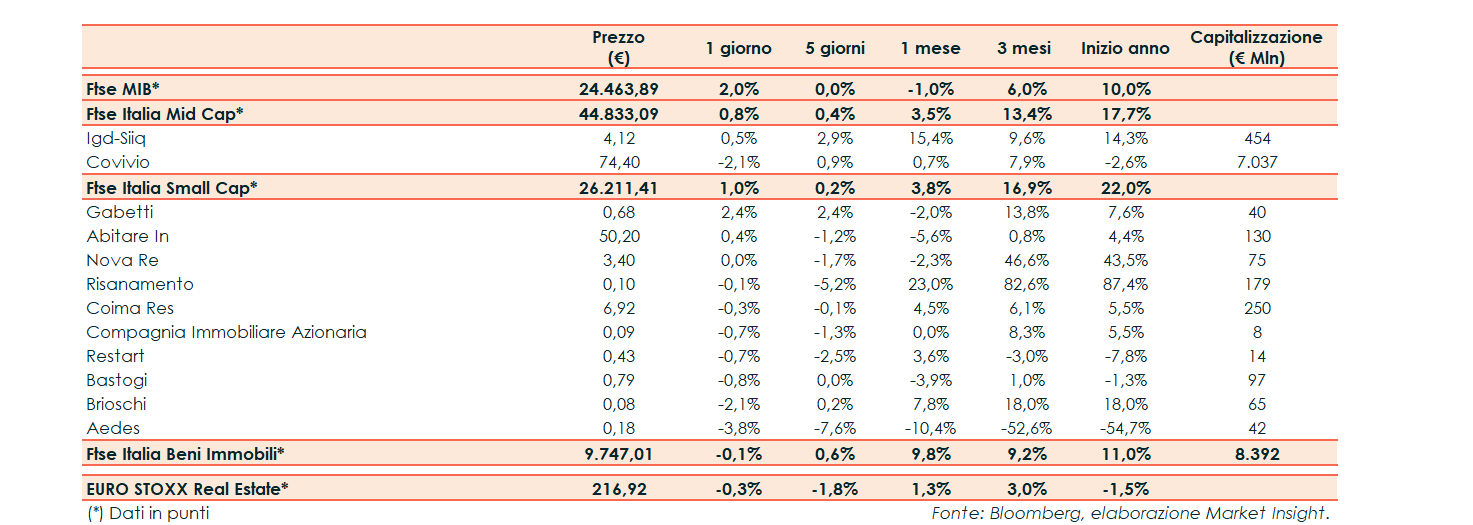 |  | Prezzo (€) | 1 giorno | 5 giorni | 1 mese | 3 mesi | Inizio anno | Capitalizzazione (€ Mln) |
|---|---|---|---|---|---|---|---|
| Ftse MIB* | 24.463,89 | 2,0% | 0,0% | -1,0% | 6,0% | 10,0% |  |
| Ftse Italia Mid Cap* | 44.833,09 | 0,8% | 0,4% | 3,5% | 13,4% | 17,7% |  |
| Igd-Siiq | 4,12 | 0,5% | 2,9% | 15,4% | 9,6% | 14,3% | 454 |
| Covivio | 74,40 | -2,1% | 0,9% | 0,7% | 7,9% | -2,6% | 7.037 |
| Ftse Italia Small Cap* | 26.211,41 | 1,0% | 0,2% | 3,8% | 16,9% | 22,0% |  |
| Gabetti | 0,68 | 2,4% | 2,4% | -2,0% | 13,8% | 7,6% | 40 |
| Abitare In | 50,20 | 0,4% | -1,2% | -5,6% | 0,8% | 4,4% | 130 |
| Nova Re | 3,40 | 0,0% | -1,7% | -2,3% | 46,6% | 43,5% | 75 |
| Risanamento | 0,10 | -0,1% | -5,2% | 23,0% | 82,6% | 87,4% | 179 |
| Coima Res | 6,92 | -0,3% | -0,1% | 4,5% | 6,1% | 5,5% | 250 |
| Compagnia Immobiliare Azionaria | 0,09 | -0,7% | -1,3% | 0,0% | 8,3% | 5,5% | 8 |
| Restart | 0,43 | -0,7% | -2,5% | 3,6% | -3,0% | -7,8% | 14 |
| Bastogi | 0,79 | -0,8% | 0,0% | -3,9% | 1,0% | -1,3% | 97 |
| Brioschi | 0,08 | -2,1% | 0,2% | 7,8% | 18,0% | 18,0% | 65 |
| Aedes | 0,18 | -3,8% | -7,6% | -10,4% | -52,6% | -54,7% | 42 |
| Ftse Italia Beni Immobili* | 9.747,01 | -0,1% | 0,6% | 9,8% | 9,2% | 11,0% | 8.392 |
| EURO STOXX Real Estate* | 216,92 | -0,3% | -1,8% | 1,3% | 3,0% | -1,5% |  |

(*) Dati in punti

Fonte: Bloomberg, elaborazione Market Insight.